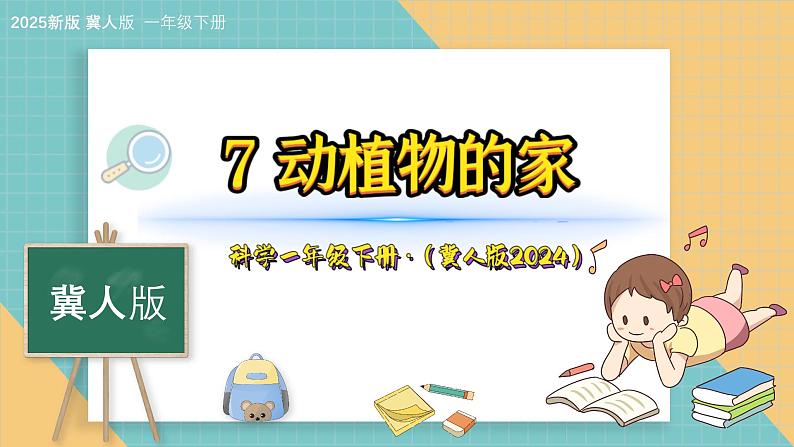 2025新版 冀人版 一年级下册

7 动植物的家

科学一年级下册·（冀人版2024）

冀人版